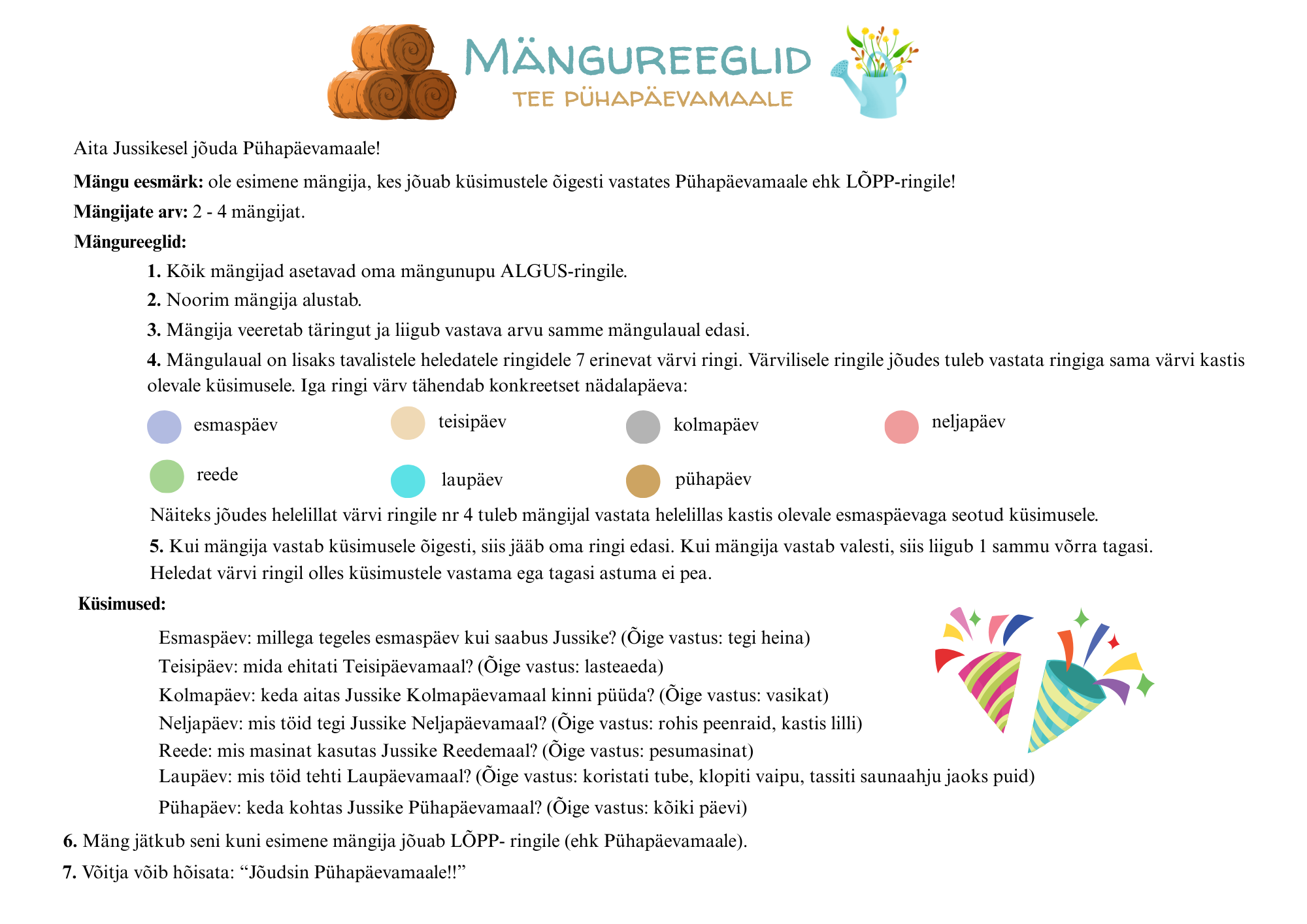 MÄNGUREEGLID
TEE PÜHAPÄEVAMAALE

Aita Jussikesel jõuda Pühapäevamaale!

Mängu eesmärk: ole esimene mängija, kes jõuab küsimustele õigesti vastates Pühapäevamaale ehk LÕPP-ringile!

Mängijate arv: 2 - 4 mängijat.

Mängureeglid:

1. Kõik mängijad asetavad oma mängunupu ALGUS-ringile.

2. Noorim mängija alustab.

3. Mängija veeretab täringut ja liigub vastava arvu samme mängulaual edasi.

4. Mängulaual on lisaks tavalistele heledatele ringidele 7 erinevat värvi ringi. Värvilisele ringile jõudes tuleb vastata ringiga sama värvi kastis olevale küsimusele. Iga ringi värv tähendab konkreetset nädalapäeva:

esmaspäev
teisipäev
kolmapäev
neljapäev
reede
laupäev
pühapäev

Näiteks jõudes helelillat värvi ringile nr 4 tuleb mängijal vastata helelillas kastis olevale esmaspäevaga seotud küsimusele.

5. Kui mängija vastab küsimusele õigesti, siis jääb oma ringi edasi. Kui mängija vastab valesti, siis liigub 1 sammu võrra tagasi. Heledat värvi ringil olles küsimustele vastama ega tagasi astuma ei pea.

Küsimused:

Esmaspäev: millega tegeles esmaspäev kui saabus Jussike? (Õige vastus: tegi heina)
Teisipäev: mida ehitati Teisipäevamaal? (Õige vastus: lasteaeda)
Kolmapäev: keda aitas Jussike Kolmapäevamaal kinni püüda? (Õige vastus: vasikat)
Neljapäev: mis töid tegi Jussike Neljapäevamaal? (Õige vastus: rohis peenraid, kastis lilli)
Reede: mis masinat kasutas Jussike Reedemaal? (Õige vastus: pesumasinat)
Laupäev: mis töid tehti Laupäevamaal? (Õige vastus: koristati tube, klopiti vaipu, tassiti saunaahju jaoks puid)
Pühapäev: keda kohtas Jussike Pühapäevamaal? (Õige vastus: kõiki päevi)

6. Mäng jätkub seni kuni esimene mängija jõuab LÕPP- ringile (ehk Pühapäevamaale).

7. Võitja võib hõisata: "Jõudsin Pühapäevamaale!!"